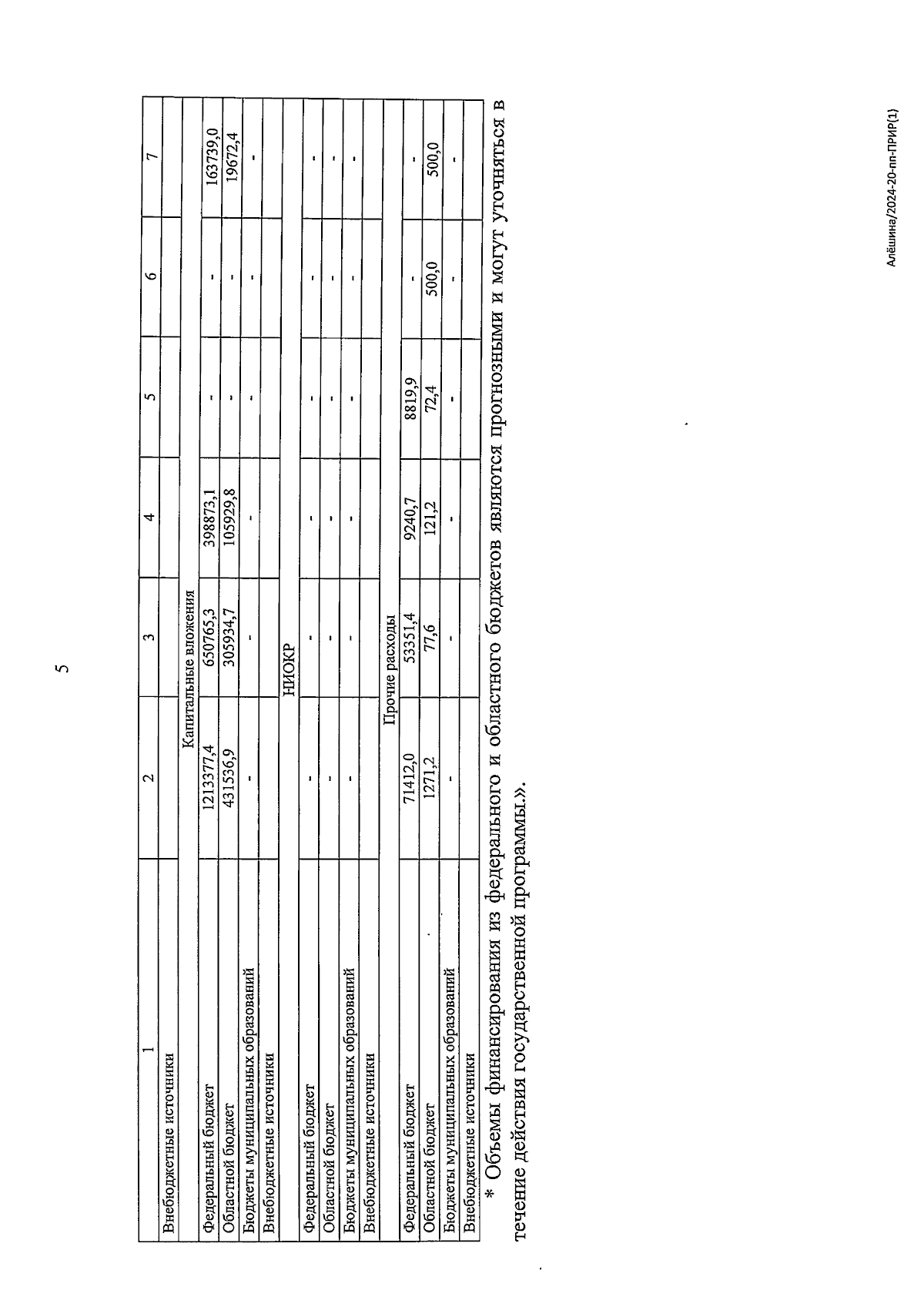 5

| 1 | 2 | 3 | 4 | 5 | 6 | 7 |
|---|---|---|---|---|---|---|
| Внебюджетные источники | | | | | | |
| Капитальные вложения | | | | | | |
| Федеральный бюджет | 1213377,4 | 650765,3 | 398873,1 | - | - | 163739,0 |
| Областной бюджет | 431536,9 | 305934,7 | 105929,8 | - | - | 19672,4 |
| Бюджеты муниципальных образований | - | - | - | - | - | - |
| Внебюджетные источники | | | | | | |
| НИОКР | | | | | | |
| Федеральный бюджет | - | - | - | - | - | - |
| Областной бюджет | - | - | - | - | - | - |
| Бюджеты муниципальных образований | - | - | - | - | - | - |
| Внебюджетные источники | | | | | | |
| Прочие расходы | | | | | | |
| Федеральный бюджет | 71412,0 | 53351,4 | 9240,7 | 8819,9 | - | - |
| Областной бюджет | 1271,2 | 77,6 | 121,2 | 72,4 | 500,0 | 500,0 |
| Бюджеты муниципальных образований | - | - | - | - | - | - |
| Внебюджетные источники | | | | | | |

* Объемы финансирования из федерального и областного бюджетов являются прогнозными и могут уточняться в течение действия государственной программы.».

Алёшина/2024-20-пп-ПРИР(1)